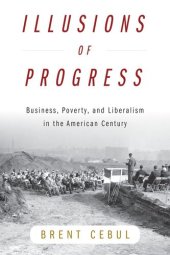 ILLUSIONS
OF
PROGRESS

Business, Poverty, and Liberalism in the American Century

BRENT CEBUL